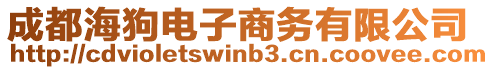 成都海狗电子商务有限公司
http://cdvioletswinb3.cn.coovee.com